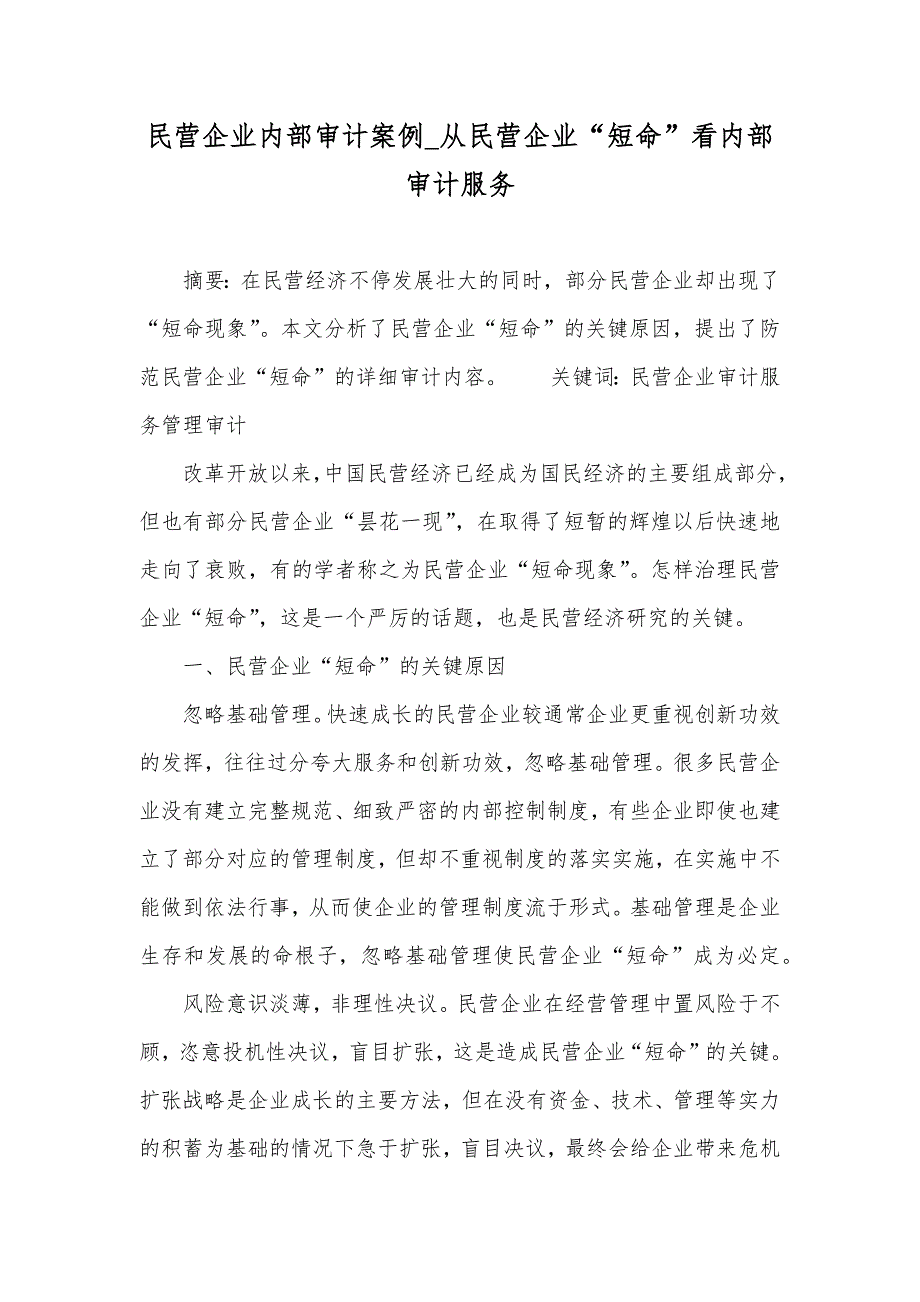 民营企业内部审计案例_从民营企业“短命”看内部审计服务

摘要：在民营经济不停发展壮大的同时，部分民营企业却出现了“短命现象”。本文分析了民营企业“短命”的关键原因，提出了防范民营企业“短命”的详细审计内容。　　关键词：民营企业审计服务管理审计

改革开放以来，中国民营经济已经成为国民经济的主要组成部分，但也有部分民营企业“昙花一现”，在取得了短暂的辉煌以后快速地走向了衰败，有的学者称之为民营企业“短命现象”。怎样治理民营企业“短命”，这是一个严厉的话题，也是民营经济研究的关键。

一、民营企业“短命”的关键原因

忽略基础管理。快速成长的民营企业较通常企业更重视创新功效的发挥，往往过分夸大服务和创新功效，忽略基础管理。很多民营企业没有建立完整规范、细致严密的内部控制制度，有些企业即使也建立了部分对应的管理制度，但却不重视制度的落实实施，在实施中不能做到依法行事，从而使企业的管理制度流于形式。基础管理是企业生存和发展的命根子，忽略基础管理使民营企业“短命”成为必定。

风险意识淡薄，非理性决议。民营企业在经营管理中置风险于不顾，恣意投机性决议，盲目扩张，这是造成民营企业“短命”的关键。扩张战略是企业成长的主要方法，但在没有资金、技术、管理等实力的积蓄为基础的情况下急于扩张，盲目决议，最终会给企业带来危机